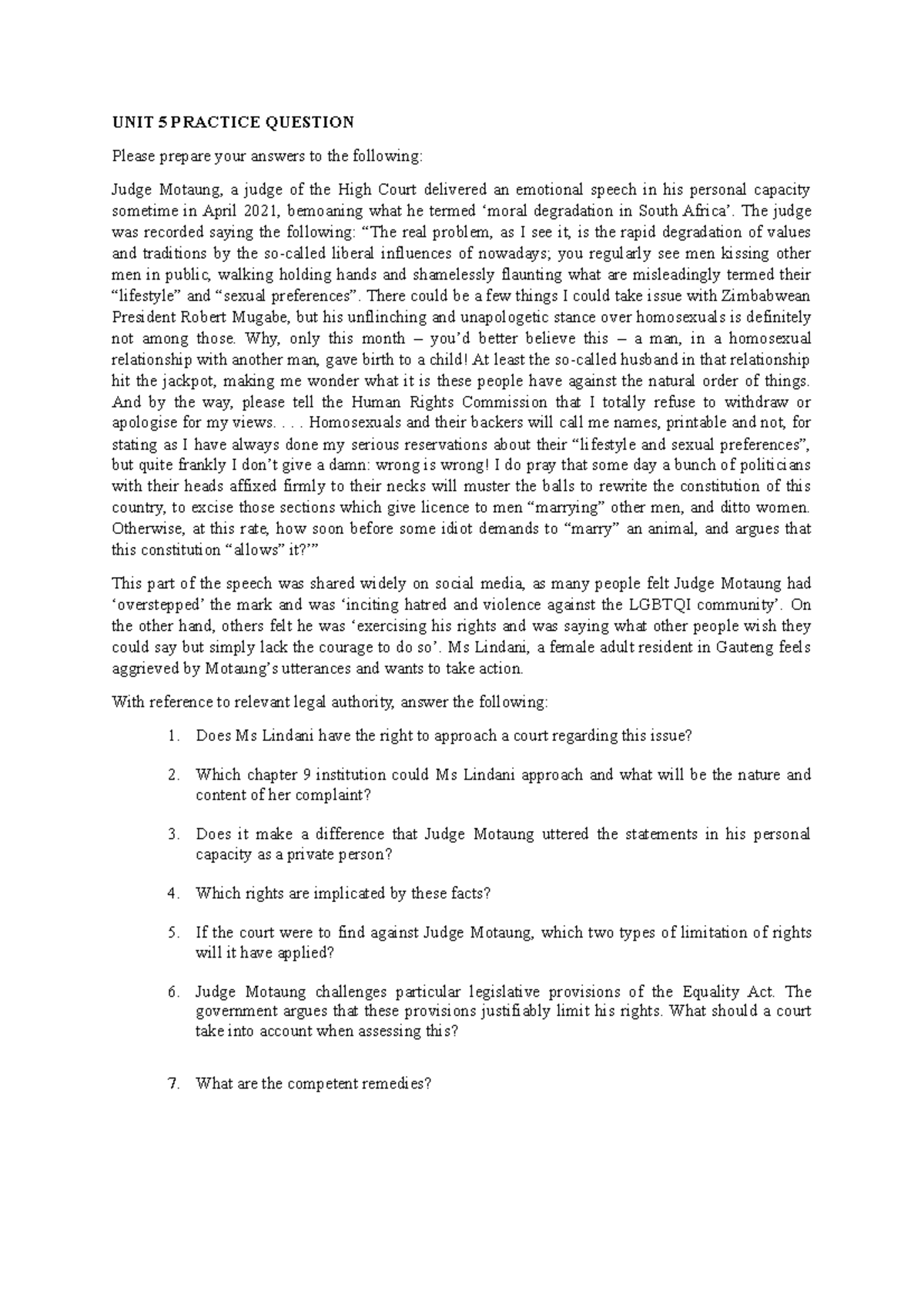 UNIT 5 PRACTICE QUESTION

Please prepare your answers to the following:

Judge Motaung, a judge of the High Court delivered an emotional speech in his personal capacity sometime in April 2021, bemoaning what he termed 'moral degradation in South Africa'. The judge was recorded saying the following: "The real problem, as I see it, is the rapid degradation of values and traditions by the so-called liberal influences of nowadays; you regularly see men kissing other men in public, walking holding hands and shamelessly flaunting what are misleadingly termed their "lifestyle" and "sexual preferences". There could be a few things I could take issue with Zimbabwean President Robert Mugabe, but his unflinching and unapologetic stance over homosexuals is definitely not among those. Why, only this month – you'd better believe this – a man, in a homosexual relationship with another man, gave birth to a child! At least the so-called husband in that relationship hit the jackpot, making me wonder what it is these people have against the natural order of things. And by the way, please tell the Human Rights Commission that I totally refuse to withdraw or apologise for my views. . . . Homosexuals and their backers will call me names, printable and not, for stating as I have always done my serious reservations about their "lifestyle and sexual preferences", but quite frankly I don't give a damn: wrong is wrong! I do pray that some day a bunch of politicians with their heads affixed firmly to their necks will muster the balls to rewrite the constitution of this country, to excise those sections which give licence to men "marrying" other men, and ditto women. Otherwise, at this rate, how soon before some idiot demands to "marry" an animal, and argues that this constitution "allows" it?'"

This part of the speech was shared widely on social media, as many people felt Judge Motaung had 'overstepped' the mark and was 'inciting hatred and violence against the LGBTQI community'. On the other hand, others felt he was 'exercising his rights and was saying what other people wish they could say but simply lack the courage to do so'. Ms Lindani, a female adult resident in Gauteng feels aggrieved by Motaung's utterances and wants to take action.

With reference to relevant legal authority, answer the following:

1. Does Ms Lindani have the right to approach a court regarding this issue?

2. Which chapter 9 institution could Ms Lindani approach and what will be the nature and content of her complaint?

3. Does it make a difference that Judge Motaung uttered the statements in his personal capacity as a private person?

4. Which rights are implicated by these facts?

5. If the court were to find against Judge Motaung, which two types of limitation of rights will it have applied?

6. Judge Motaung challenges particular legislative provisions of the Equality Act. The government argues that these provisions justifiably limit his rights. What should a court take into account when assessing this?

7. What are the competent remedies?